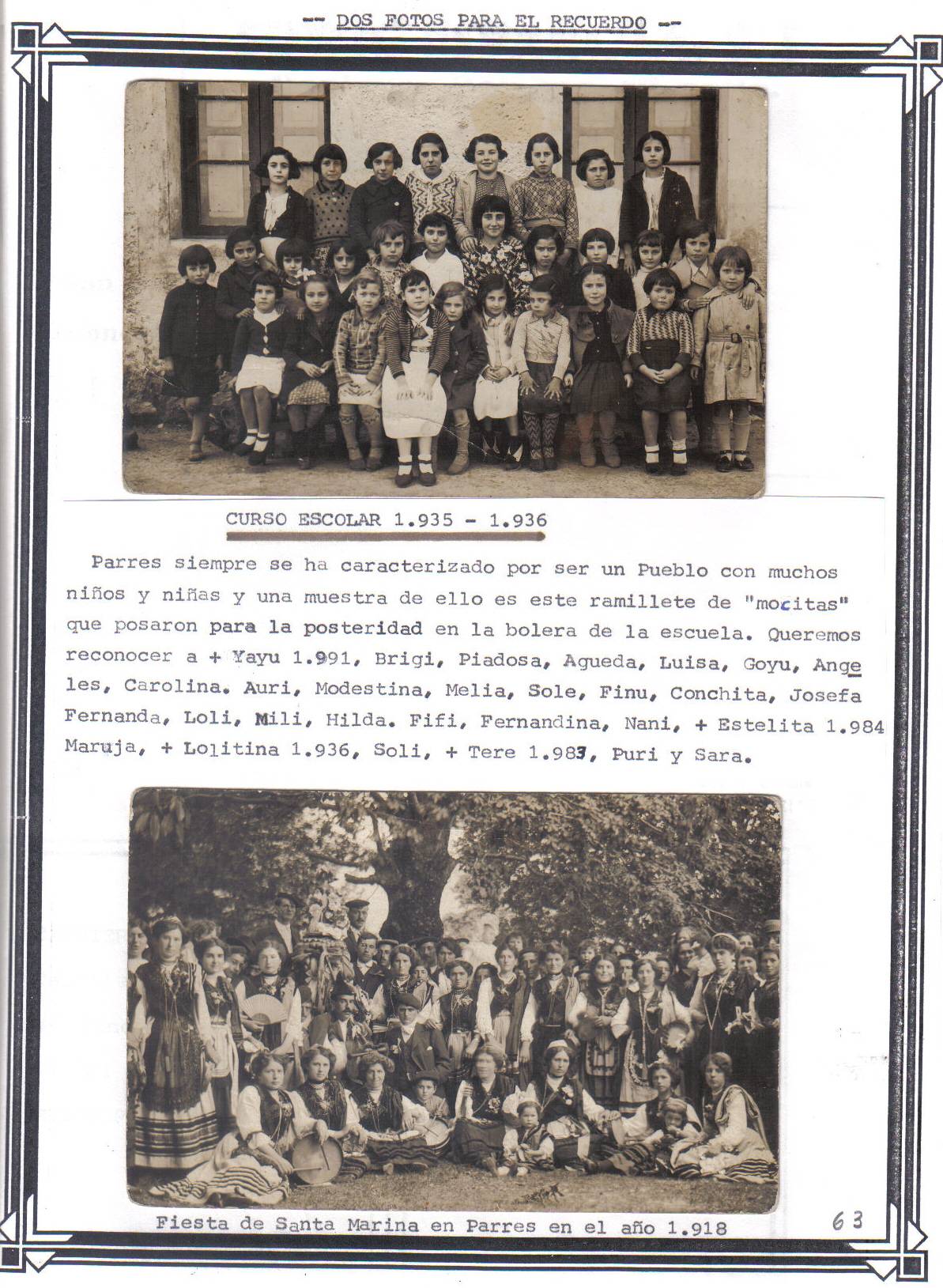 -- DOS FOTOS PARA EL RECUERDO --

CURSO ESCOLAR 1.935 - 1.936

Parres siempre se ha caracterizado por ser un Pueblo con muchos niños y niñas y una muestra de ello es este ramillete de "mocitas" que posaron para la posteridad en la bolera de la escuela. Queremos reconocer a + Yayu 1.991, Brigi, Piadosa, Agueda, Luisa, Goyu, Angeles, Carolina. Auri, Modestina, Melia, Sole, Finu, Conchita, Josefa Fernanda, Loli, Mili, Hilda. Fifi, Fernandina, Nani, + Estelita 1.984 Maruja, + Lolitina 1.936, Soli, + Tere 1.983, Puri y Sara.

Fiesta de Santa Marina en Parres en el año 1.918

63